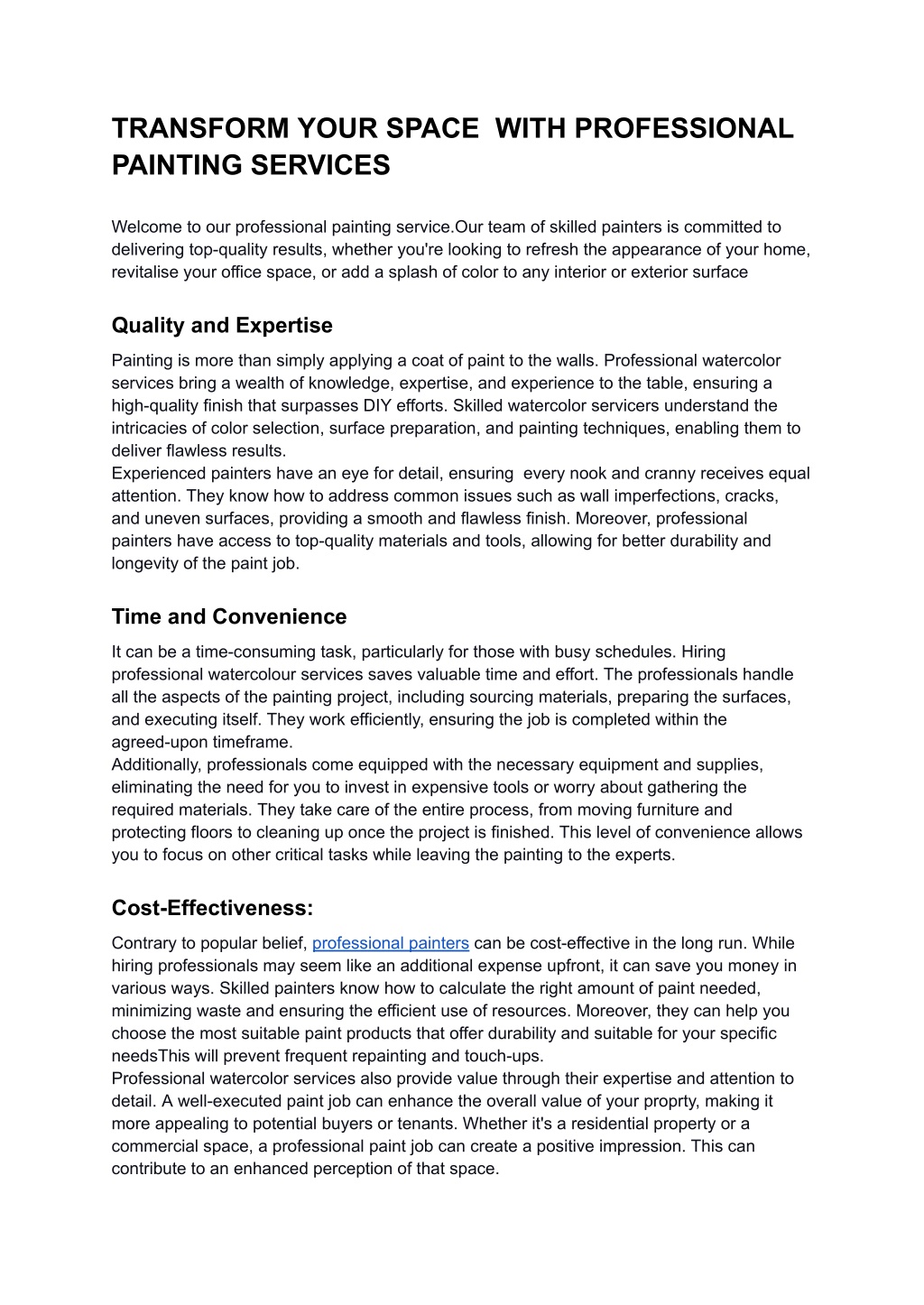 TRANSFORM YOUR SPACE  WITH PROFESSIONAL PAINTING SERVICES

Welcome to our professional painting service.Our team of skilled painters is committed to delivering top-quality results, whether you're looking to refresh the appearance of your home, revitalise your office space, or add a splash of color to any interior or exterior surface

Quality and Expertise

Painting is more than simply applying a coat of paint to the walls. Professional watercolor services bring a wealth of knowledge, expertise, and experience to the table, ensuring a high-quality finish that surpasses DIY efforts. Skilled watercolor servicers understand the intricacies of color selection, surface preparation, and painting techniques, enabling them to deliver flawless results.
Experienced painters have an eye for detail, ensuring  every nook and cranny receives equal attention. They know how to address common issues such as wall imperfections, cracks, and uneven surfaces, providing a smooth and flawless finish. Moreover, professional painters have access to top-quality materials and tools, allowing for better durability and longevity of the paint job.

Time and Convenience

It can be a time-consuming task, particularly for those with busy schedules. Hiring professional watercolour services saves valuable time and effort. The professionals handle all the aspects of the painting project, including sourcing materials, preparing the surfaces, and executing itself. They work efficiently, ensuring the job is completed within the agreed-upon timeframe.
Additionally, professionals come equipped with the necessary equipment and supplies, eliminating the need for you to invest in expensive tools or worry about gathering the required materials. They take care of the entire process, from moving furniture and protecting floors to cleaning up once the project is finished. This level of convenience allows you to focus on other critical tasks while leaving the painting to the experts.

Cost-Effectiveness:

Contrary to popular belief, professional painters can be cost-effective in the long run. While hiring professionals may seem like an additional expense upfront, it can save you money in various ways. Skilled painters know how to calculate the right amount of paint needed, minimizing waste and ensuring the efficient use of resources. Moreover, they can help you choose the most suitable paint products that offer durability and suitable for your specific needsThis will prevent frequent repainting and touch-ups.
Professional watercolor services also provide value through their expertise and attention to detail. A well-executed paint job can enhance the overall value of your proprty, making it more appealing to potential buyers or tenants. Whether it's a residential property or a commercial space, a professional paint job can create a positive impression. This can contribute to an enhanced perception of that space.